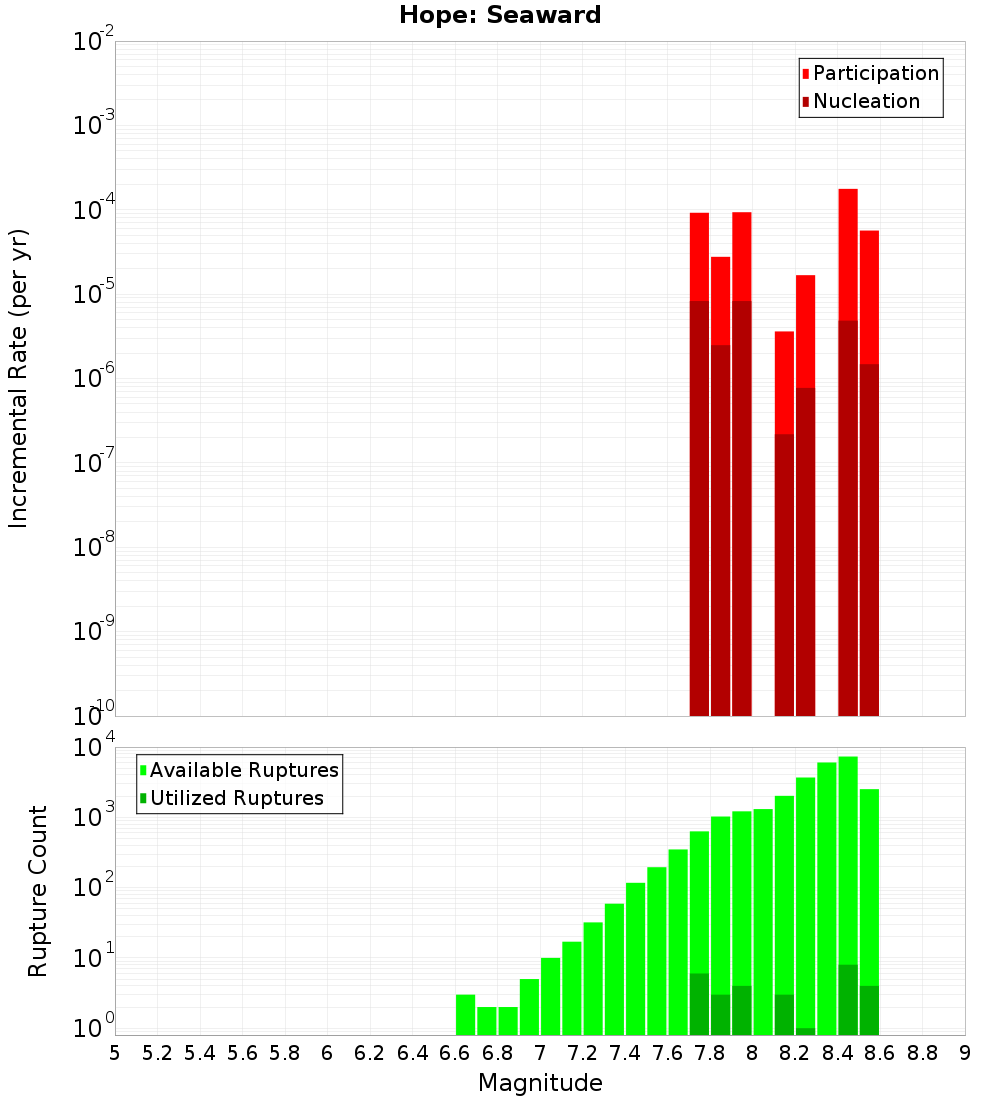 Hope: Seaward

Participation
Nucleation

Incremental Rate (per yr)

$10^{-2}$
$10^{-3}$
$10^{-4}$
$10^{-5}$
$10^{-6}$
$10^{-7}$
$10^{-8}$
$10^{-9}$
$10^{-10}$

Available Ruptures
Utilized Ruptures

Rupture Count

$10^{4}$
$10^{3}$
$10^{2}$
$10^{1}$
$10^{0}$

5 5.2 5.4 5.6 5.8 6 6.2 6.4 6.6 6.8 7 7.2 7.4 7.6 7.8 8 8.2 8.4 8.6 8.8 9

Magnitude